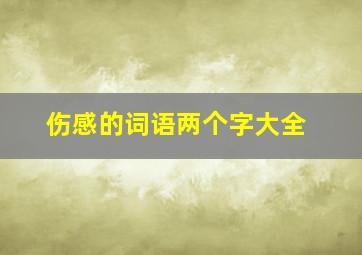 伤感的词语两个字大全